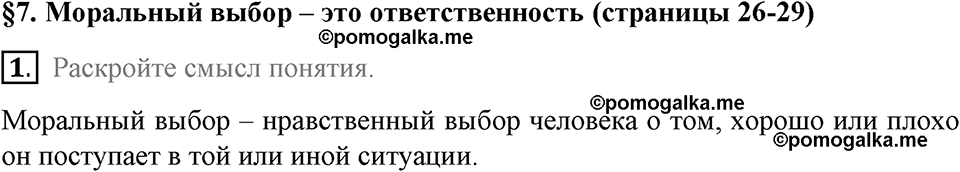 §7. Моральный выбор – это ответственность (страницы 26-29)

©pomogalka.me

1. Раскройте смысл понятия.

©pomogalka.me

Моральный выбор – нравственный выбор человека о том, хорошо или плохо он поступает в той или иной ситуации.

©pomogalka.me